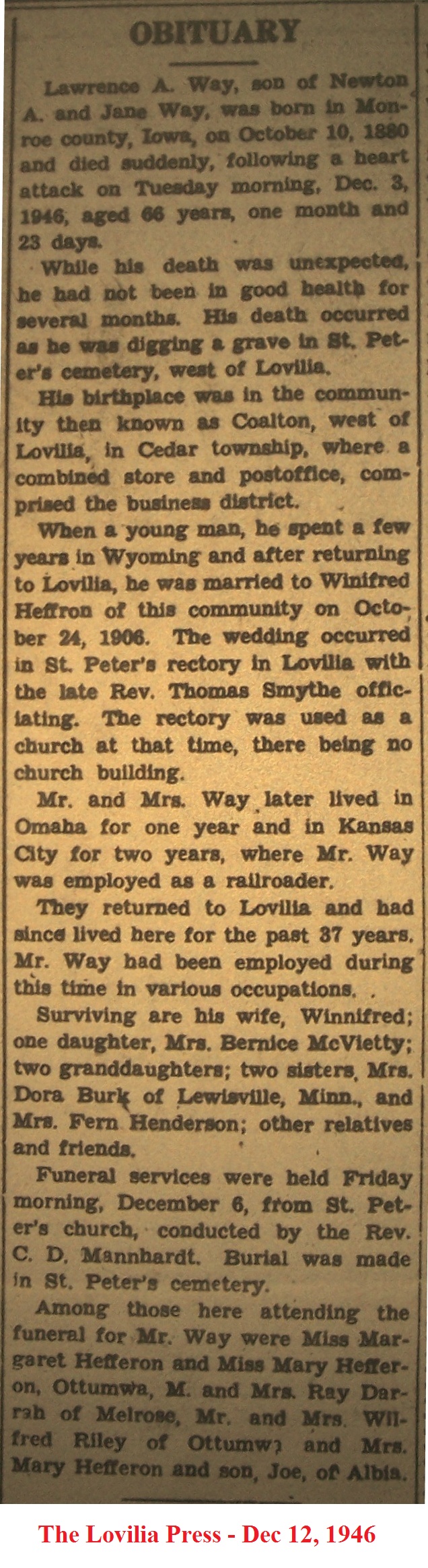 OBITUARY

Lawrence A. Way, son of Newton A. and Jane Way, was born in Monroe county, Iowa, on October 10, 1880 and died suddenly, following a heart attack on Tuesday morning, Dec. 3, 1946, aged 66 years, one month and 23 days.

While his death was unexpected, he had not been in good health for several months. His death occurred as he was digging a grave in St. Peter's cemetery, west of Lovilia.

His birthplace was in the community then known as Coalton, west of Lovilia, in Cedar township, where a combined store and postoffice, comprised the business district.

When a young man, he spent a few years in Wyoming and after returning to Lovilia, he was married to Winifred Heffron of this community on October 24, 1906. The wedding occurred in St. Peter's rectory in Lovilia with the late Rev. Thomas Smythe officiating. The rectory was used as a church at that time, there being no church building.

Mr. and Mrs. Way later lived in Omaha for one year and in Kansas City for two years, where Mr. Way was employed as a railroader.

They returned to Lovilia and had since lived here for the past 37 years. Mr. Way had been employed during this time in various occupations.

Surviving are his wife, Winnifred; one daughter, Mrs. Bernice McVietty; two granddaughters; two sisters, Mrs. Dora Burk of Lewisville, Minn., and Mrs. Fern Henderson; other relatives and friends.

Funeral services were held Friday morning, December 6, from St. Peter's church, conducted by the Rev. C. D. Mannhardt. Burial was made in St. Peter's cemetery.

Among those here attending the funeral for Mr. Way were Miss Margaret Hefferon and Miss Mary Hefferon, Ottumwa, M. and Mrs. Ray Darrah of Melrose, Mr. and Mrs. Wilfred Riley of Ottumwa and Mrs. Mary Hefferon and son, Joe, of Albia.

The Lovilia Press - Dec 12, 1946